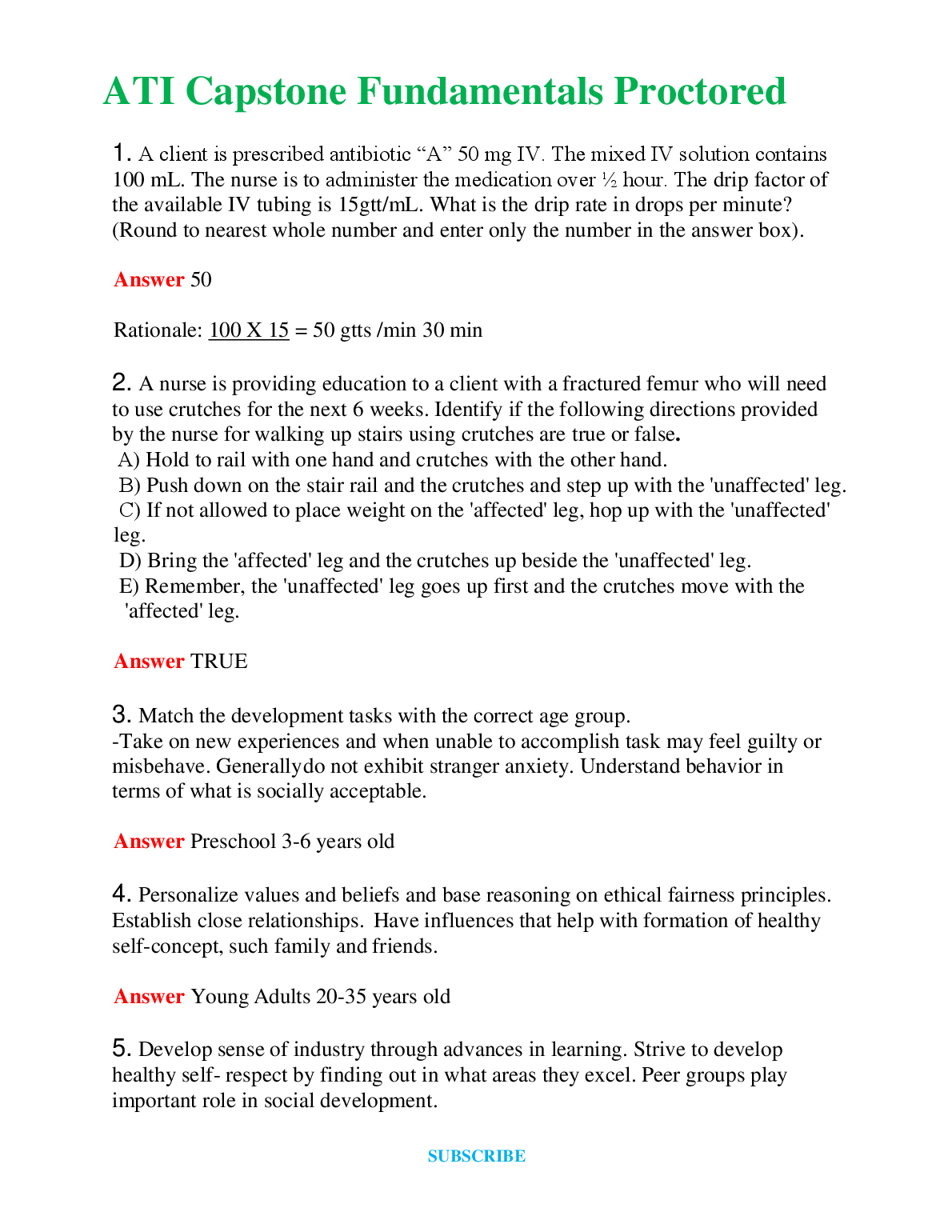 ATI Capstone Fundamentals Proctored

1. A client is prescribed antibiotic “A” 50 mg IV. The mixed IV solution contains 100 mL. The nurse is to administer the medication over ½ hour. The drip factor of the available IV tubing is 15gtt/mL. What is the drip rate in drops per minute? (Round to nearest whole number and enter only the number in the answer box).

Answer 50

Rationale: 100 X 15 = 50 gtts /min 30 min

2. A nurse is providing education to a client with a fractured femur who will need to use crutches for the next 6 weeks. Identify if the following directions provided by the nurse for walking up stairs using crutches are true or false.
A) Hold to rail with one hand and crutches with the other hand.
B) Push down on the stair rail and the crutches and step up with the 'unaffected' leg.
C) If not allowed to place weight on the 'affected' leg, hop up with the 'unaffected' leg.
D) Bring the 'affected' leg and the crutches up beside the 'unaffected' leg.
E) Remember, the 'unaffected' leg goes up first and the crutches move with the 'affected' leg.

Answer TRUE

3. Match the development tasks with the correct age group.
-Take on new experiences and when unable to accomplish task may feel guilty or misbehave. Generallydo not exhibit stranger anxiety. Understand behavior in terms of what is socially acceptable.

Answer Preschool 3-6 years old

4. Personalize values and beliefs and base reasoning on ethical fairness principles. Establish close relationships. Have influences that help with formation of healthy self-concept, such family and friends.

Answer Young Adults 20-35 years old

5. Develop sense of industry through advances in learning. Strive to develop healthy self- respect by finding out in what areas they excel. Peer groups play important role in social development.

SUBSCRIBE